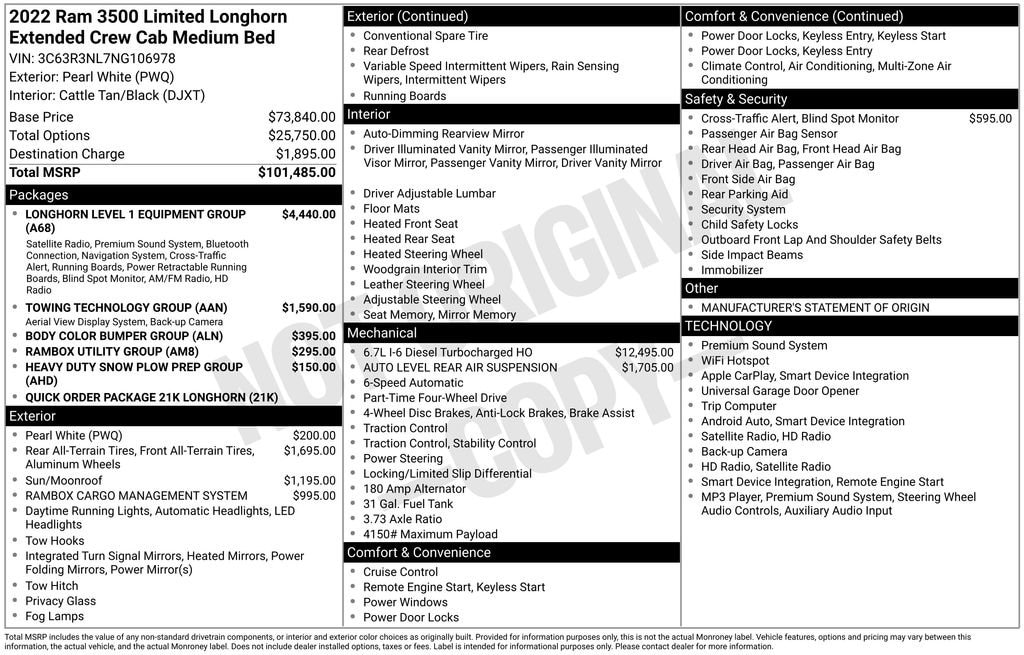 2022 Ram 3500 Limited Longhorn Extended Crew Cab Medium Bed
VIN: 3C63R3NL7NG106978
Exterior: Pearl White (PWQ)
Interior: Cattle Tan/Black (DJXT)

Base Price $73,840.00
Total Options $25,750.00
Destination Charge $1,895.00
Total MSRP $101,485.00

Packages
• LONGHORN LEVEL 1 EQUIPMENT GROUP (A68) $4,440.00
Satellite Radio, Premium Sound System, Bluetooth Connection, Navigation System, Cross-Traffic Alert, Running Boards, Power Retractable Running Boards, Blind Spot Monitor, AM/FM Radio, HD Radio
• TOWING TECHNOLOGY GROUP (AAN) $1,590.00
Aerial View Display System, Back-up Camera
• BODY COLOR BUMPER GROUP (ALN) $395.00
• RAMBOX UTILITY GROUP (AM8) $295.00
• HEAVY DUTY SNOW PLOW PREP GROUP (AHD) $150.00
• QUICK ORDER PACKAGE 21K LONGHORN (21K)

Exterior
• Pearl White (PWQ) $200.00
• Rear All-Terrain Tires, Front All-Terrain Tires, Aluminum Wheels $1,695.00
• Sun/Moonroof $1,195.00
• RAMBOX CARGO MANAGEMENT SYSTEM $995.00
• Daytime Running Lights, Automatic Headlights, LED Headlights
• Tow Hooks
• Integrated Turn Signal Mirrors, Heated Mirrors, Power Folding Mirrors, Power Mirror(s)
• Tow Hitch
• Privacy Glass
• Fog Lamps

Exterior (Continued)
• Conventional Spare Tire
• Rear Defrost
• Variable Speed Intermittent Wipers, Rain Sensing Wipers, Intermittent Wipers
• Running Boards

Interior
• Auto-Dimming Rearview Mirror
• Driver Illuminated Vanity Mirror, Passenger Illuminated Visor Mirror, Passenger Vanity Mirror, Driver Vanity Mirror
• Driver Adjustable Lumbar
• Floor Mats
• Heated Front Seat
• Heated Rear Seat
• Heated Steering Wheel
• Woodgrain Interior Trim
• Leather Steering Wheel
• Adjustable Steering Wheel
• Seat Memory, Mirror Memory

Mechanical
• 6.7L I-6 Diesel Turbocharged HO $12,495.00
• AUTO LEVEL REAR AIR SUSPENSION $1,705.00
• 6-Speed Automatic
• Part-Time Four-Wheel Drive
• 4-Wheel Disc Brakes, Anti-Lock Brakes, Brake Assist
• Traction Control
• Traction Control, Stability Control
• Power Steering
• Locking/Limited Slip Differential
• 180 Amp Alternator
• 31 Gal. Fuel Tank
• 3.73 Axle Ratio
• 4150# Maximum Payload

Comfort & Convenience
• Cruise Control
• Remote Engine Start, Keyless Start
• Power Windows
• Power Door Locks

Comfort & Convenience (Continued)
• Power Door Locks, Keyless Entry, Keyless Start
• Power Door Locks, Keyless Entry
• Climate Control, Air Conditioning, Multi-Zone Air Conditioning

Safety & Security
• Cross-Traffic Alert, Blind Spot Monitor $595.00
• Passenger Air Bag Sensor
• Rear Head Air Bag, Front Head Air Bag
• Driver Air Bag, Passenger Air Bag
• Front Side Air Bag
• Rear Parking Aid
• Security System
• Child Safety Locks
• Outboard Front Lap And Shoulder Safety Belts
• Side Impact Beams
• Immobilizer

Other
• MANUFACTURER'S STATEMENT OF ORIGIN

TECHNOLOGY
• Premium Sound System
• WiFi Hotspot
• Apple CarPlay, Smart Device Integration
• Universal Garage Door Opener
• Trip Computer
• Android Auto, Smart Device Integration
• Satellite Radio, HD Radio
• Back-up Camera
• HD Radio, Satellite Radio
• Smart Device Integration, Remote Engine Start
• MP3 Player, Premium Sound System, Steering Wheel Audio Controls, Auxiliary Audio Input

Total MSRP includes the value of any non-standard drivetrain components, or interior and exterior color choices as originally built. Provided for information purposes only, this is not the actual Monroney label. Vehicle features, options and pricing may vary between this information, the actual vehicle, and the actual Monroney label. Does not include dealer installed options, taxes or fees. Label is intended for informational purposes only. Please contact dealer for more information.

NOT ORIGINAL COPY